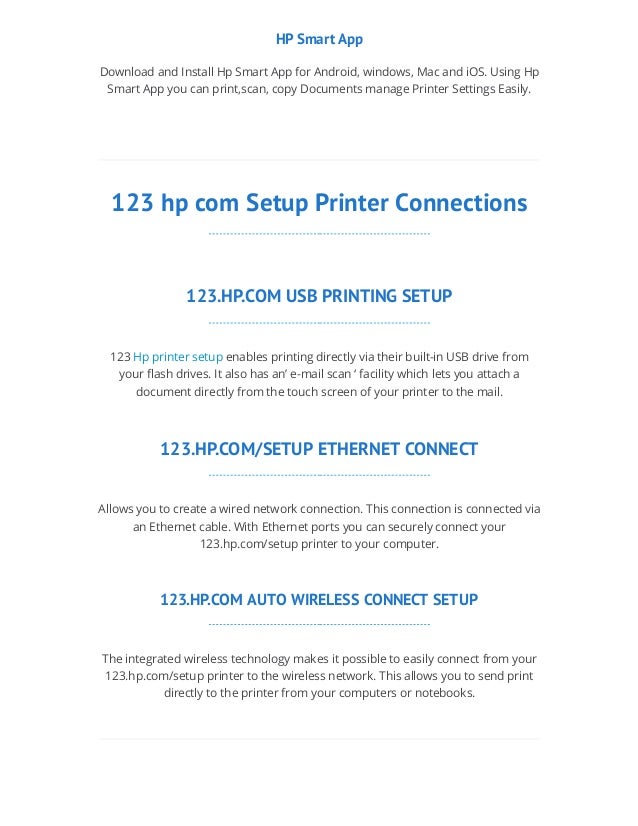 HP Smart App

Download and Install Hp Smart App for Android, windows, Mac and iOS. Using Hp Smart App you can print,scan, copy Documents manage Printer Settings Easily.

123 hp com Setup Printer Connections

123.HP.COM USB PRINTING SETUP

123 Hp printer setup enables printing directly via their built-in USB drive from your flash drives. It also has an' e-mail scan ' facility which lets you attach a document directly from the touch screen of your printer to the mail.

123.HP.COM/SETUP ETHERNET CONNECT

Allows you to create a wired network connection. This connection is connected via an Ethernet cable. With Ethernet ports you can securely connect your 123.hp.com/setup printer to your computer.

123.HP.COM AUTO WIRELESS CONNECT SETUP

The integrated wireless technology makes it possible to easily connect from your 123.hp.com/setup printer to the wireless network. This allows you to send print directly to the printer from your computers or notebooks.